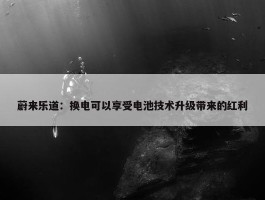 蔚来乐道：换电可以享受电池技术升级带来的红利